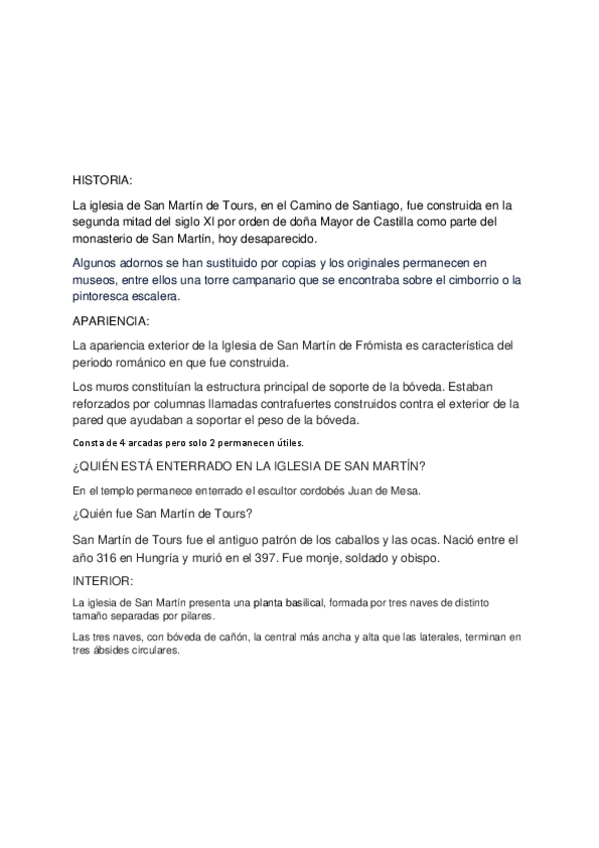 HISTORIA:

La iglesia de San Martín de Tours, en el Camino de Santiago, fue construida en la segunda mitad del siglo XI por orden de doña Mayor de Castilla como parte del monasterio de San Martín, hoy desaparecido.

Algunos adornos se han sustituido por copias y los originales permanecen en museos, entre ellos una torre campanario que se encontraba sobre el cimborrio o la pintoresca escalera.

APARIENCIA:

La apariencia exterior de la Iglesia de San Martín de Frómista es característica del periodo románico en que fue construida.

Los muros constituían la estructura principal de soporte de la bóveda. Estaban reforzados por columnas llamadas contrafuertes construidos contra el exterior de la pared que ayudaban a soportar el peso de la bóveda.

Consta de 4 arcadas pero solo 2 permanecen útiles.

¿QUIÉN ESTÁ ENTERRADO EN LA IGLESIA DE SAN MARTÍN?

En el templo permanece enterrado el escultor cordobés Juan de Mesa.

¿Quién fue San Martín de Tours?

San Martín de Tours fue el antiguo patrón de los caballos y las ocas. Nació entre el año 316 en Hungría y murió en el 397. Fue monje, soldado y obispo.

INTERIOR:

La iglesia de San Martín presenta una planta basilical, formada por tres naves de distinto tamaño separadas por pilares.

Las tres naves, con bóveda de cañón, la central más ancha y alta que las laterales, terminan en tres ábsides circulares.